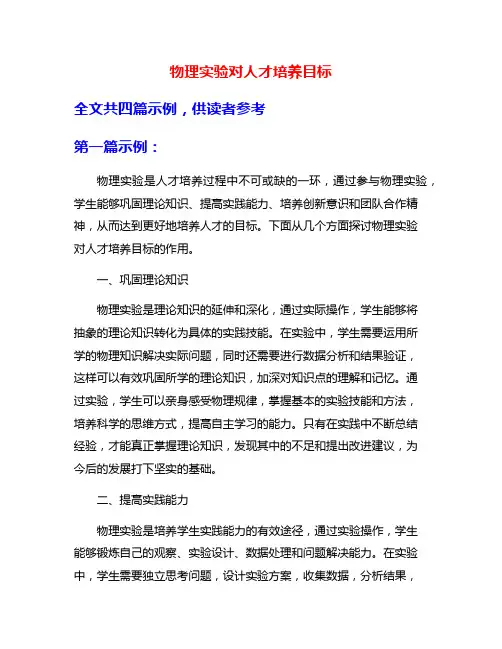 物理实验对人才培养目标

全文共四篇示例，供读者参考

第一篇示例：

物理实验是人才培养过程中不可或缺的一环，通过参与物理实验，学生能够巩固理论知识、提高实践能力、培养创新意识和团队合作精神，从而达到更好地培养人才的目标。下面从几个方面探讨物理实验对人才培养目标的作用。

一、巩固理论知识

物理实验是理论知识的延伸和深化，通过实际操作，学生能够将抽象的理论知识转化为具体的实践技能。在实验中，学生需要运用所学的物理知识解决实际问题，同时还需要进行数据分析和结果验证，这样可以有效巩固所学的理论知识，加深对知识点的理解和记忆。通过实验，学生可以亲身感受物理规律，掌握基本的实验技能和方法，培养科学的思维方式，提高自主学习的能力。只有在实践中不断总结经验，才能真正掌握理论知识，发现其中的不足和提出改进建议，为今后的发展打下坚实的基础。

二、提高实践能力

物理实验是培养学生实践能力的有效途径，通过实验操作，学生能够锻炼自己的观察、实验设计、数据处理和问题解决能力。在实验中，学生需要独立思考问题，设计实验方案，收集数据，分析结果，